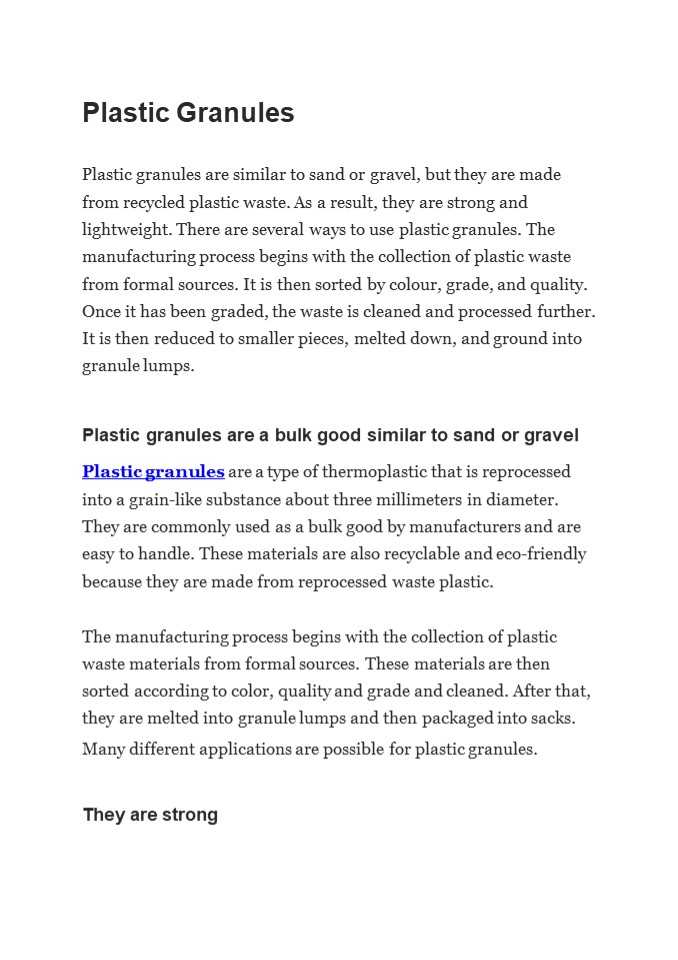 Plastic Granules

Plastic granules are similar to sand or gravel, but they are made from recycled plastic waste. As a result, they are strong and lightweight. There are several ways to use plastic granules. The manufacturing process begins with the collection of plastic waste from formal sources. It is then sorted by colour, grade, and quality. Once it has been graded, the waste is cleaned and processed further. It is then reduced to smaller pieces, melted down, and ground into granule lumps.

Plastic granules are a bulk good similar to sand or gravel

Plastic granules are a type of thermoplastic that is reprocessed into a grain-like substance about three millimeters in diameter. They are commonly used as a bulk good by manufacturers and are easy to handle. These materials are also recyclable and eco-friendly because they are made from reprocessed waste plastic.

The manufacturing process begins with the collection of plastic waste materials from formal sources. These materials are then sorted according to color, quality and grade and cleaned. After that, they are melted into granule lumps and then packaged into sacks. Many different applications are possible for plastic granules.

They are strong